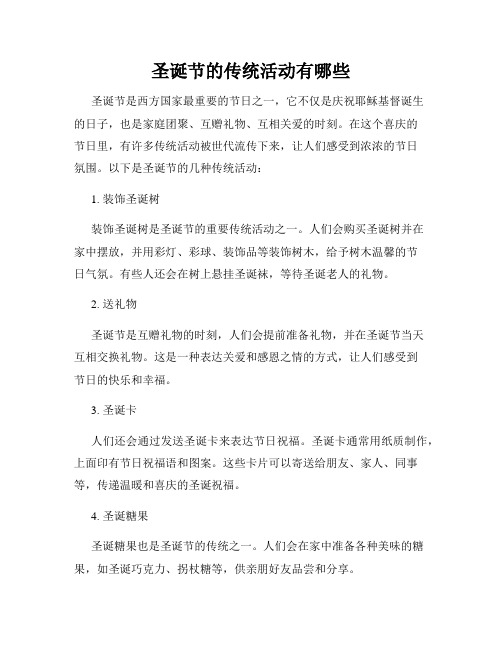 圣诞节的传统活动有哪些

圣诞节是西方国家最重要的节日之一，它不仅是庆祝耶稣基督诞生的日子，也是家庭团聚、互赠礼物、互相关爱的时刻。在这个喜庆的节日里，有许多传统活动被世代流传下来，让人们感受到浓浓的节日氛围。以下是圣诞节的几种传统活动：

1. 装饰圣诞树

装饰圣诞树是圣诞节的重要传统活动之一。人们会购买圣诞树并在家中摆放，并用彩灯、彩球、装饰品等装饰树木，给予树木温馨的节日气氛。有些人还会在树上悬挂圣诞袜，等待圣诞老人的礼物。

2. 送礼物

圣诞节是互赠礼物的时刻，人们会提前准备礼物，并在圣诞节当天互相交换礼物。这是一种表达关爱和感恩之情的方式，让人们感受到节日的快乐和幸福。

3. 圣诞卡

人们还会通过发送圣诞卡来表达节日祝福。圣诞卡通常用纸质制作，上面印有节日祝福语和图案。这些卡片可以寄送给朋友、家人、同事等，传递温暖和喜庆的圣诞祝福。

4. 圣诞糖果

圣诞糖果也是圣诞节的传统之一。人们会在家中准备各种美味的糖果，如圣诞巧克力、拐杖糖等，供亲朋好友品尝和分享。